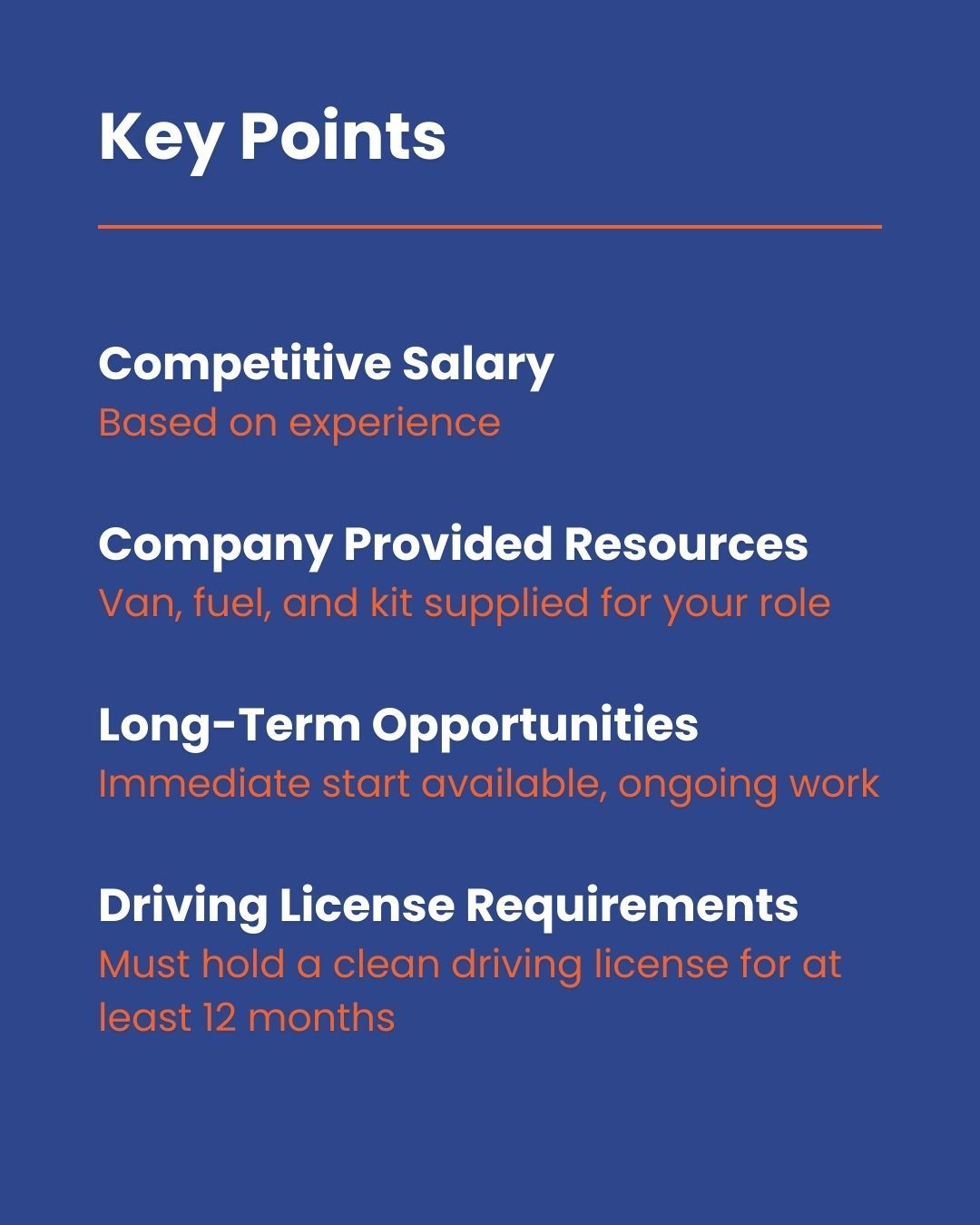 Key Points

Competitive Salary
Based on experience

Company Provided Resources
Van, fuel, and kit supplied for your role

Long-Term Opportunities
Immediate start available, ongoing work

Driving License Requirements
Must hold a clean driving license for at least 12 months